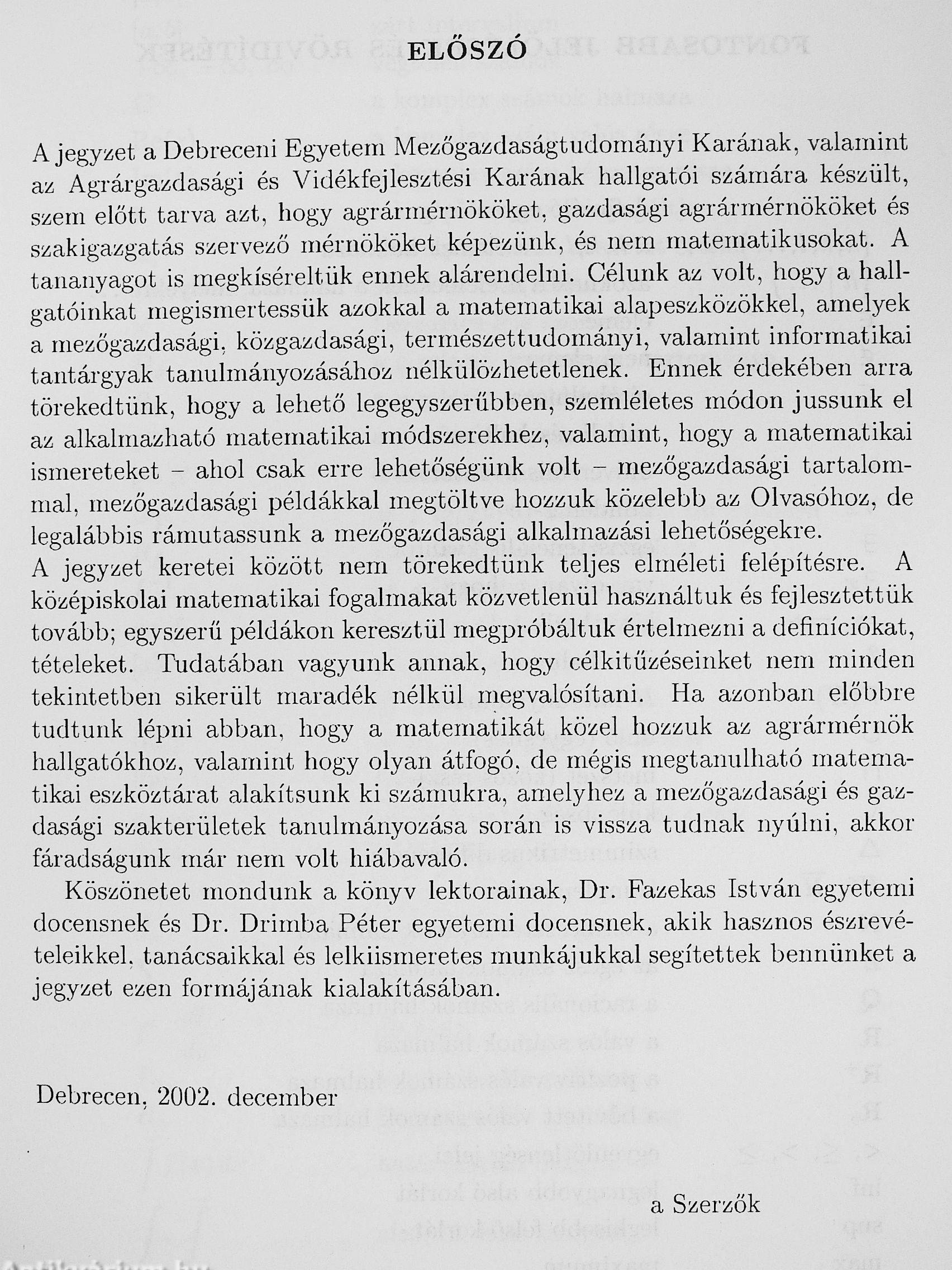 ELŐSZÓ

A jegyzet a Debreceni Egyetem Mezőgazdaságtudományi Karának, valamint az Agrárgazdasági és Vidékfejlesztési Karának hallgatói számára készült, szem előtt tarva azt, hogy agrármérnököket, gazdasági agrármérnököket és szakigazgatás szervező mérnököket képezünk, és nem matematikusokat. A tananyagot is megkíséreltük ennek alárendelni. Célunk az volt, hogy a hallgatóinkat megismertessük azokkal a matematikai alapeszközökkel, amelyek a mezőgazdasági, közgazdasági, természettudományi, valamint informatikai tantárgyak tanulmányozásához nélkülözhetetlenek. Ennek érdekében arra törekedtünk, hogy a lehető legegyszerűbben, szemléletes módon jussunk el az alkalmazható matematikai módszerekhez, valamint, hogy a matematikai ismereteket – ahol csak erre lehetőségünk volt – mezőgazdasági tartalommal, mezőgazdasági példákkal megtöltve hozzuk közelebb az Olvasóhoz, de legalábbis rámutassunk a mezőgazdasági alkalmazási lehetőségekre.
A jegyzet keretei között nem törekedtünk teljes elméleti felépítésre. A középiskolai matematikai fogalmakat közvetlenül használtuk és fejlesztettük tovább; egyszerű példákon keresztül megpróbáltuk értelmezni a definíciókat, tételeket. Tudatában vagyunk annak, hogy célkitűzéseinket nem minden tekintetben sikerült maradék nélkül megvalósítani. Ha azonban előbbre tudtunk lépni abban, hogy a matematikát közel hozzuk az agrármérnök hallgatókhoz, valamint hogy olyan átfogó, de mégis megtanulható matematikai eszköztárat alakítsunk ki számukra, amelyhez a mezőgazdasági és gazdasági szakterületek tanulmányozása során is vissza tudnak nyúlni, akkor fáradságunk már nem volt hiábavaló.

Köszönetet mondunk a könyv lektorainak, Dr. Fazekas István egyetemi docensnek és Dr. Drimba Péter egyetemi docensnek, akik hasznos észrevételeikkel, tanácsaikkal és lelkiismeretes munkájukkal segítettek bennünket a jegyzet ezen formájának kialakításában.

Debrecen, 2002. december

a Szerzők